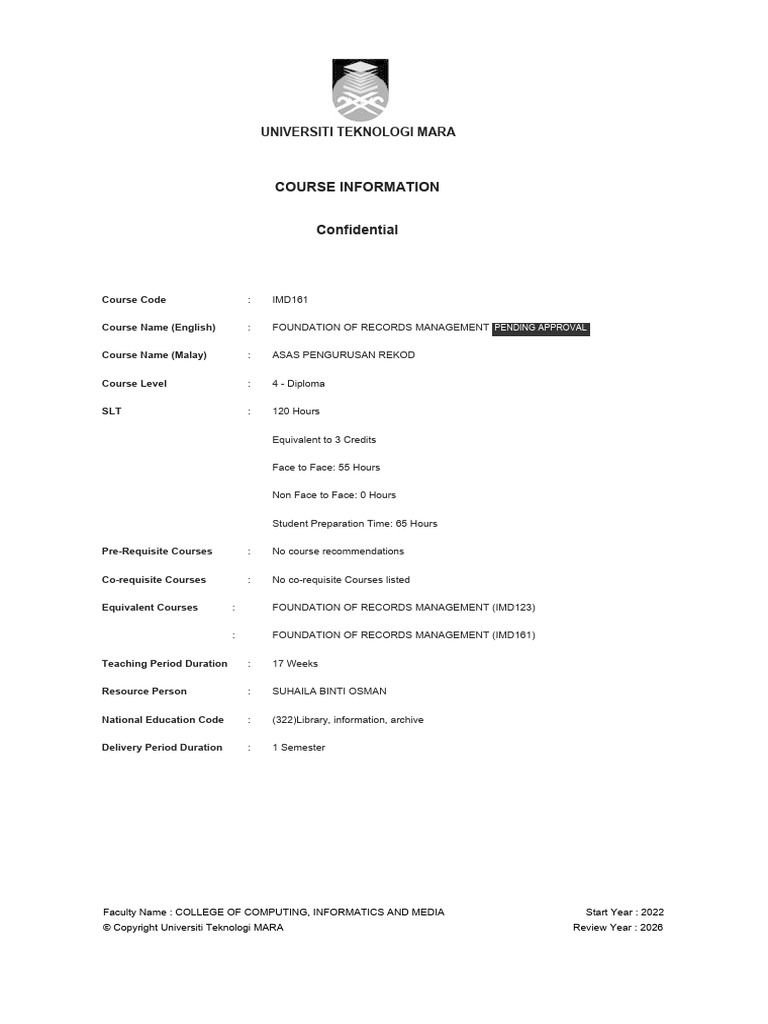 UNIVERSITI TEKNOLOGI MARA

COURSE INFORMATION

Confidential

Course Code : IMD161

Course Name (English) : FOUNDATION OF RECORDS MANAGEMENT PENDING APPROVAL

Course Name (Malay) : ASAS PENGURUSAN REKOD

Course Level : 4 - Diploma

SLT : 120 Hours

Equivalent to 3 Credits

Face to Face: 55 Hours

Non Face to Face: 0 Hours

Student Preparation Time: 65 Hours

Pre-Requisite Courses : No course recommendations

Co-requisite Courses : No co-requisite Courses listed

Equivalent Courses : FOUNDATION OF RECORDS MANAGEMENT (IMD123)

: FOUNDATION OF RECORDS MANAGEMENT (IMD161)

Teaching Period Duration : 17 Weeks

Resource Person : SUHAILA BINTI OSMAN

National Education Code : (322)Library, information, archive

Delivery Period Duration : 1 Semester

Faculty Name : COLLEGE OF COMPUTING, INFORMATICS AND MEDIA
© Copyright Universiti Teknologi MARA

Start Year : 2022
Review Year : 2026